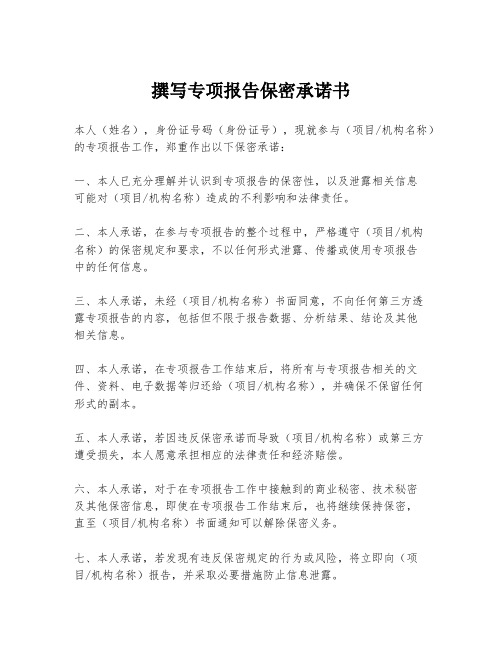 撰写专项报告保密承诺书

本人（姓名），身份证号码（身份证号），现就参与（项目/机构名称）的专项报告工作，郑重作出以下保密承诺：

一、本人已充分理解并认识到专项报告的保密性，以及泄露相关信息可能对（项目/机构名称）造成的不利影响和法律责任。

二、本人承诺，在参与专项报告的整个过程中，严格遵守（项目/机构名称）的保密规定和要求，不以任何形式泄露、传播或使用专项报告中的任何信息。

三、本人承诺，未经（项目/机构名称）书面同意，不向任何第三方透露专项报告的内容，包括但不限于报告数据、分析结果、结论及其他相关信息。

四、本人承诺，在专项报告工作结束后，将所有与专项报告相关的文件、资料、电子数据等归还给（项目/机构名称），并确保不保留任何形式的副本。

五、本人承诺，若因违反保密承诺而导致（项目/机构名称）或第三方遭受损失，本人愿意承担相应的法律责任和经济赔偿。

六、本人承诺，对于在专项报告工作中接触到的商业秘密、技术秘密及其他保密信息，即使在专项报告工作结束后，也将继续保持保密，直至（项目/机构名称）书面通知可以解除保密义务。

七、本人承诺，若发现有违反保密规定的行为或风险，将立即向（项目/机构名称）报告，并采取必要措施防止信息泄露。